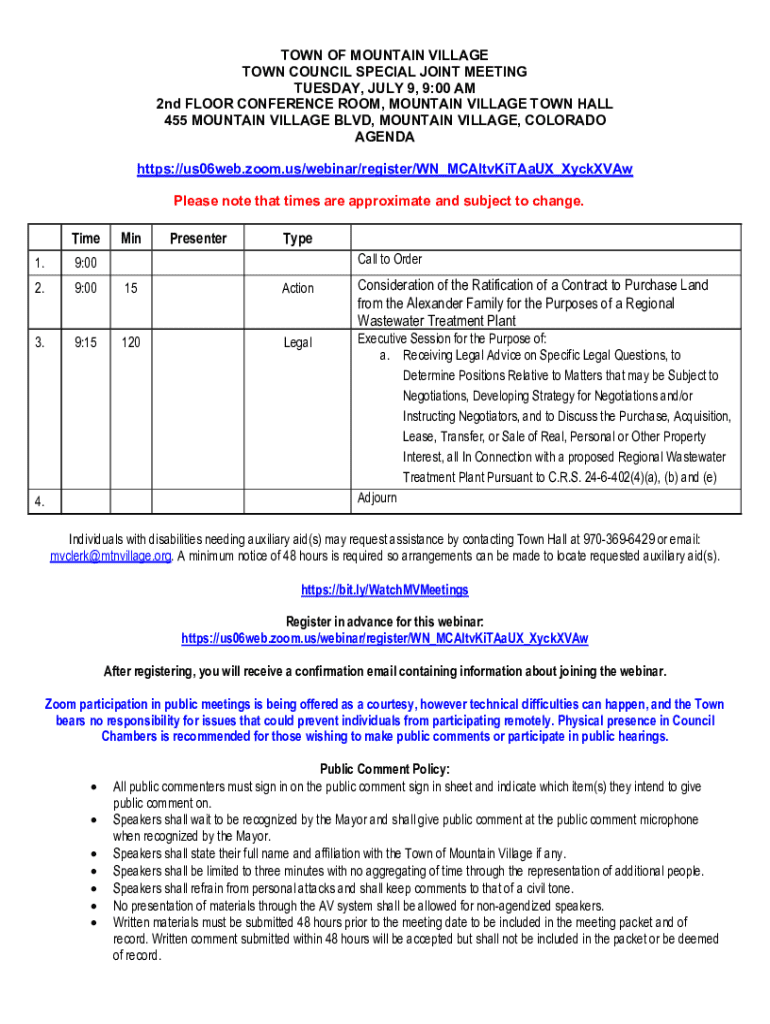 TOWN OF MOUNTAIN VILLAGE
TOWN COUNCIL SPECIAL JOINT MEETING
TUESDAY, JULY 9, 9:00 AM
2nd FLOOR CONFERENCE ROOM, MOUNTAIN VILLAGE TOWN HALL
455 MOUNTAIN VILLAGE BLVD, MOUNTAIN VILLAGE, COLORADO
AGENDA

https://us06web.zoom.us/webinar/register/WN_MCAltvKiTAaUX_XyckXVAw

Please note that times are approximate and subject to change.

| | Time | Min | Presenter | Type | |
|---|---|---|---|---|---|
| 1. | 9:00 | | | | Call to Order |
| 2. | 9:00 | 15 | | Action | Consideration of the Ratification of a Contract to Purchase Land from the Alexander Family for the Purposes of a Regional Wastewater Treatment Plant |
| 3. | 9:15 | 120 | | Legal | Executive Session for the Purpose of: a. Receiving Legal Advice on Specific Legal Questions, to Determine Positions Relative to Matters that may be Subject to Negotiations, Developing Strategy for Negotiations and/or Instructing Negotiators, and to Discuss the Purchase, Acquisition, Lease, Transfer, or Sale of Real, Personal or Other Property Interest, all In Connection with a proposed Regional Wastewater Treatment Plant Pursuant to C.R.S. 24-6-402(4)(a), (b) and (e) |
| 4. | | | | | Adjourn |

Individuals with disabilities needing auxiliary aid(s) may request assistance by contacting Town Hall at 970-369-6429 or email: mvclerk@mtnvillage.org. A minimum notice of 48 hours is required so arrangements can be made to locate requested auxiliary aid(s).

https://bit.ly/WatchMVMeetings

Register in advance for this webinar:
https://us06web.zoom.us/webinar/register/WN_MCAltvKiTAaUX_XyckXVAw

After registering, you will receive a confirmation email containing information about joining the webinar.

Zoom participation in public meetings is being offered as a courtesy, however technical difficulties can happen, and the Town bears no responsibility for issues that could prevent individuals from participating remotely. Physical presence in Council Chambers is recommended for those wishing to make public comments or participate in public hearings.

Public Comment Policy:
• All public commenters must sign in on the public comment sign in sheet and indicate which item(s) they intend to give public comment on.
• Speakers shall wait to be recognized by the Mayor and shall give public comment at the public comment microphone when recognized by the Mayor.
• Speakers shall state their full name and affiliation with the Town of Mountain Village if any.
• Speakers shall be limited to three minutes with no aggregating of time through the representation of additional people.
• Speakers shall refrain from personal attacks and shall keep comments to that of a civil tone.
• No presentation of materials through the AV system shall be allowed for non-agendized speakers.
• Written materials must be submitted 48 hours prior to the meeting date to be included in the meeting packet and of record. Written comment submitted within 48 hours will be accepted but shall not be included in the packet or be deemed of record.